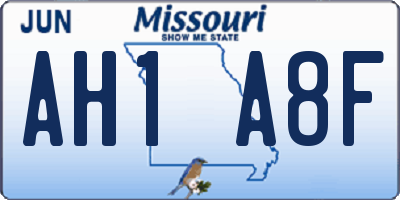 JUN
Missouri
SHOW ME STATE
AH1 A8F